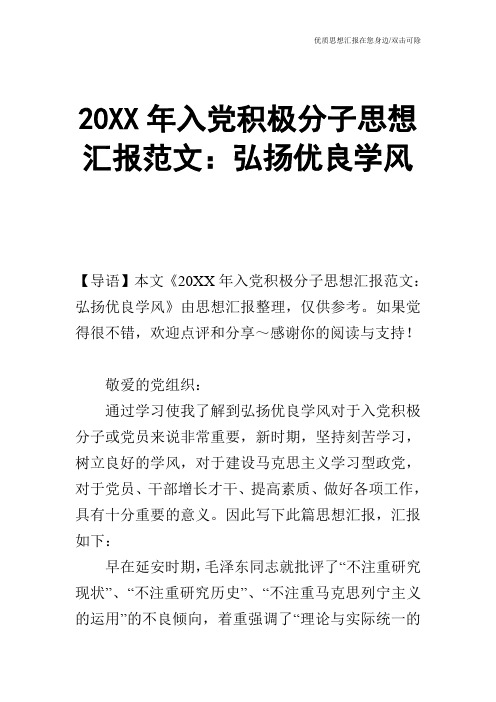 优质思想汇报在您身边/双击可除

20XX 年入党积极分子思想汇报范文：弘扬优良学风

【导语】本文《20XX 年入党积极分子思想汇报范文：弘扬优良学风》由思想汇报整理，仅供参考。如果觉得很不错，欢迎点评和分享～感谢你的阅读与支持！

敬爱的党组织：

通过学习使我了解到弘扬优良学风对于入党积极分子或党员来说非常重要，新时期，坚持刻苦学习，树立良好的学风，对于建设马克思主义学习型政党，对于党员、干部增长才干、提高素质、做好各项工作，具有十分重要的意义。因此写下此篇思想汇报，汇报如下：

早在延安时期，毛泽东同志就批评了“不注重研究现状”、“不注重研究历史”、“不注重马克思列宁主义的运用”的不良倾向，着重强调了“理论与实际统一的